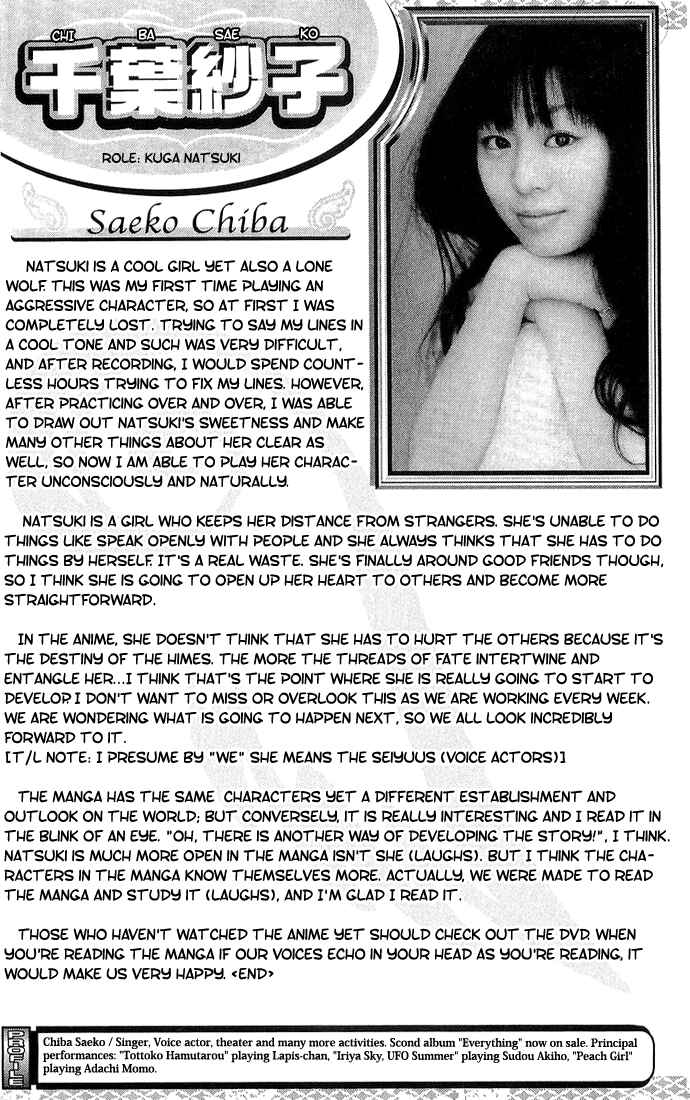 CHI BA SAE KO
千葉紗子
ROLE: KUGA NATSUKI

Saeko Chiba

NATSUKI IS A COOL GIRL YET ALSO A LONE WOLF. THIS WAS MY FIRST TIME PLAYING AN AGGRESSIVE CHARACTER, SO AT FIRST I WAS COMPLETELY LOST. TRYING TO SAY MY LINES IN A COOL TONE AND SUCH WAS VERY DIFFICULT, AND AFTER RECORDING, I WOULD SPEND COUNTLESS HOURS TRYING TO FIX MY LINES. HOWEVER, AFTER PRACTICING OVER AND OVER, I WAS ABLE TO DRAW OUT NATSUKI'S SWEETNESS AND MAKE MANY OTHER THINGS ABOUT HER CLEAR AS WELL, SO NOW I AM ABLE TO PLAY HER CHARACTER UNCONSCIOUSLY AND NATURALLY.

NATSUKI IS A GIRL WHO KEEPS HER DISTANCE FROM STRANGERS. SHE'S UNABLE TO DO THINGS LIKE SPEAK OPENLY WITH PEOPLE AND SHE ALWAYS THINKS THAT SHE HAS TO DO THINGS BY HERSELF. IT'S A REAL WASTE. SHE'S FINALLY AROUND GOOD FRIENDS THOUGH, SO I THINK SHE IS GOING TO OPEN UP HER HEART TO OTHERS AND BECOME MORE STRAIGHTFORWARD.

IN THE ANIME, SHE DOESN'T THINK THAT SHE HAS TO HURT THE OTHERS BECAUSE IT'S THE DESTINY OF THE HIMES. THE MORE THE THREADS OF FATE INTERTWINE AND ENTANGLE HER...I THINK THAT'S THE POINT WHERE SHE IS REALLY GOING TO START TO DEVELOP. I DON'T WANT TO MISS OR OVERLOOK THIS AS WE ARE WORKING EVERY WEEK. WE ARE WONDERING WHAT IS GOING TO HAPPEN NEXT, SO WE ALL LOOK INCREDIBLY FORWARD TO IT.
[T/L NOTE: I PRESUME BY "WE" SHE MEANS THE SEIYUUS (VOICE ACTORS)]

THE MANGA HAS THE SAME CHARACTERS YET A DIFFERENT ESTABLISHMENT AND OUTLOOK ON THE WORLD; BUT CONVERSELY, IT IS REALLY INTERESTING AND I READ IT IN THE BLINK OF AN EYE. "OH, THERE IS ANOTHER WAY OF DEVELOPING THE STORY!", I THINK. NATSUKI IS MUCH MORE OPEN IN THE MANGA ISN'T SHE (LAUGHS). BUT I THINK THE CHARACTERS IN THE MANGA KNOW THEMSELVES MORE. ACTUALLY, WE WERE MADE TO READ THE MANGA AND STUDY IT (LAUGHS), AND I'M GLAD I READ IT.

THOSE WHO HAVEN'T WATCHED THE ANIME YET SHOULD CHECK OUT THE DVD. WHEN YOU'RE READING THE MANGA IF OUR VOICES ECHO IN YOUR HEAD AS YOU'RE READING, IT WOULD MAKE US VERY HAPPY. <END>

PROFILE
Chiba Saeko / Singer, Voice actor, theater and many more activities. Scond album "Everything" now on sale. Principal performances: "Tottoko Hamutarou" playing Lapis-chan, "Iriya Sky, UFO Summer" playing Sudou Akiho, "Peach Girl" playing Adachi Momo.